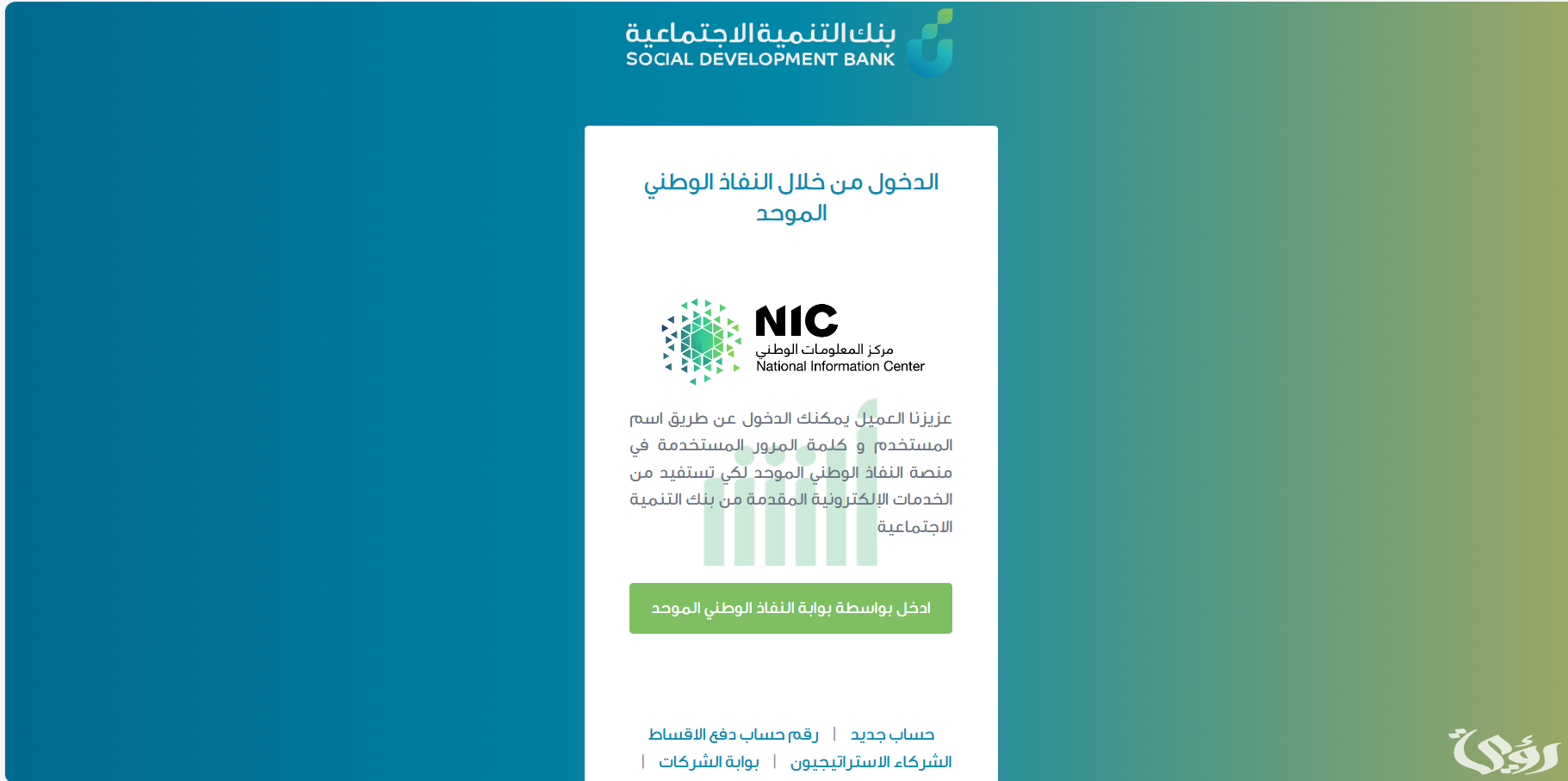 بنك التنمية الاجتماعية
SOCIAL DEVELOPMENT BANK

الدخول من خلال النفاذ الوطني الموحد

NIC
مركز المعلومات الوطني
National Information Center

عزيزنا العميل يمكنك الدخول عن طريق اسم المستخدم و كلمة المرور المستخدمة في منصة النفاذ الوطني الموحد لكي تستفيد من الخدمات الإلكترونية المقدمة من بنك التنمية الاجتماعية

ادخل بواسطة بوابة النفاذ الوطني الموحد

حساب جديد | رقم حساب دفع الاقساط
الشركاء الاستراتيجيون | بوابة الشركات |

رؤية